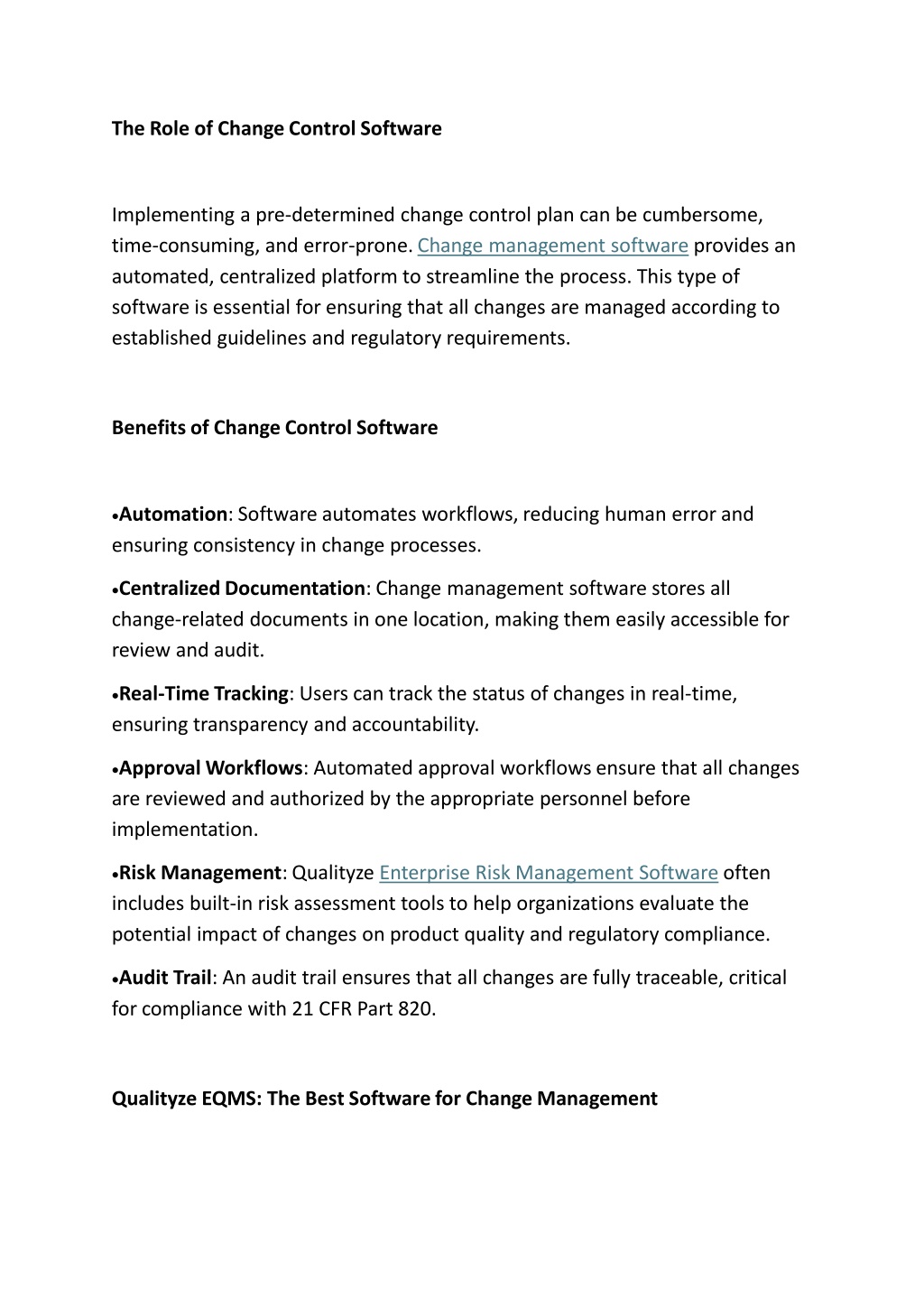 The Role of Change Control Software

Implementing a pre-determined change control plan can be cumbersome, time-consuming, and error-prone. Change management software provides an automated, centralized platform to streamline the process. This type of software is essential for ensuring that all changes are managed according to established guidelines and regulatory requirements.

Benefits of Change Control Software

•Automation: Software automates workflows, reducing human error and ensuring consistency in change processes.

•Centralized Documentation: Change management software stores all change-related documents in one location, making them easily accessible for review and audit.

•Real-Time Tracking: Users can track the status of changes in real-time, ensuring transparency and accountability.

•Approval Workflows: Automated approval workflows ensure that all changes are reviewed and authorized by the appropriate personnel before implementation.

•Risk Management: Qualityze Enterprise Risk Management Software often includes built-in risk assessment tools to help organizations evaluate the potential impact of changes on product quality and regulatory compliance.

•Audit Trail: An audit trail ensures that all changes are fully traceable, critical for compliance with 21 CFR Part 820.

Qualityze EQMS: The Best Software for Change Management